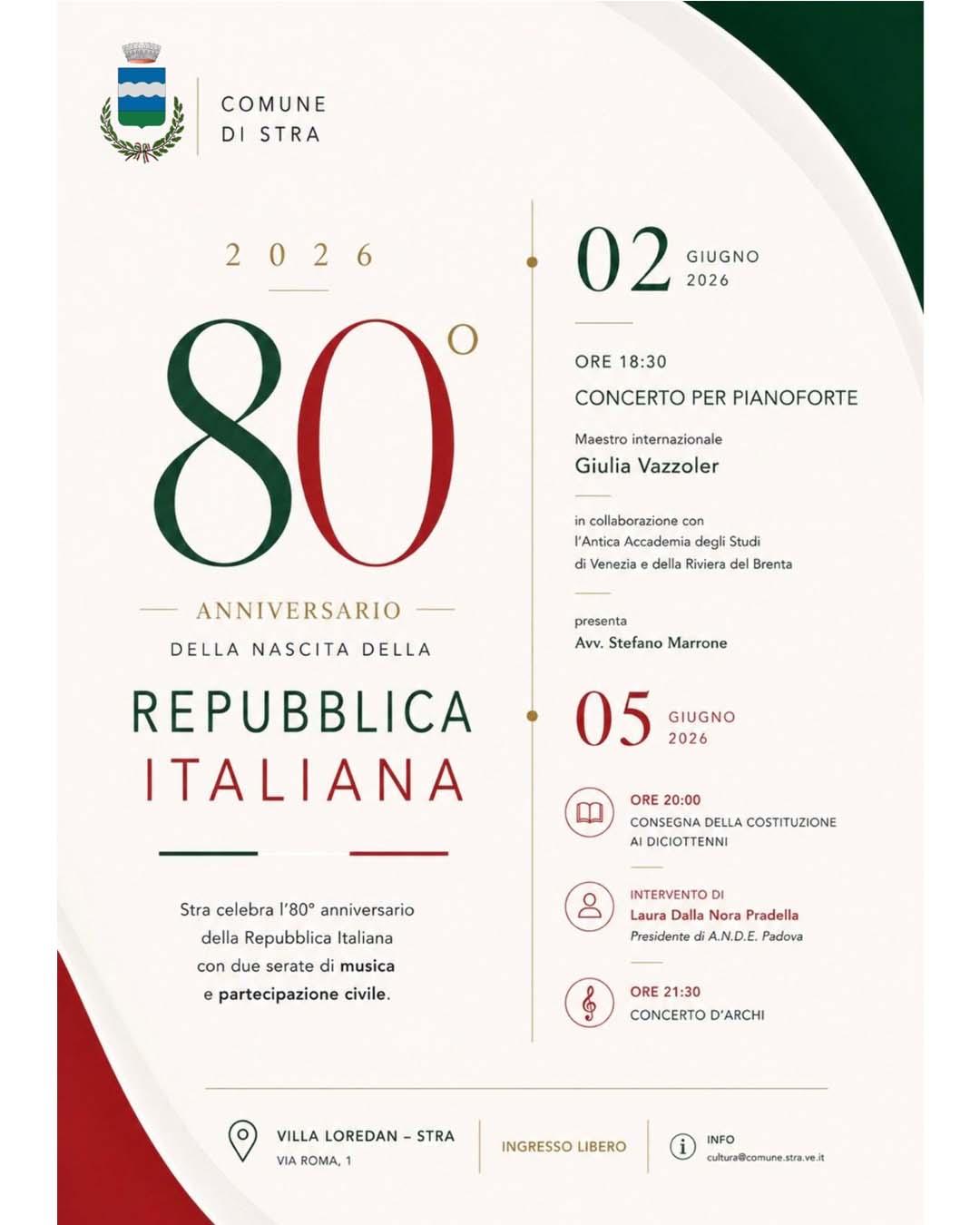 COMUNE DI STRA

2026

80°

ANNIVERSARIO

DELLA NASCITA DELLA

REPUBBLICA ITALIANA

Stra celebra l'80° anniversario della Repubblica Italiana con due serate di musica e partecipazione civile.

02 GIUGNO 2026

ORE 18:30

CONCERTO PER PIANOFORTE

Maestro internazionale

Giulia Vazzoler

in collaborazione con l'Antica Accademia degli Studi di Venezia e della Riviera del Brenta

presenta

Avv. Stefano Marrone

05 GIUGNO 2026

ORE 20:00

CONSEGNA DELLA COSTITUZIONE AI DICIOTTENNI

INTERVENTO DI

Laura Dalla Nora Pradella

Presidente di A.N.D.E. Padova

ORE 21:30

CONCERTO D'ARCHI

VILLA LOREDAN – STRA

VIA ROMA, 1

INGRESSO LIBERO

INFO

cultura@comune.stra.ve.it